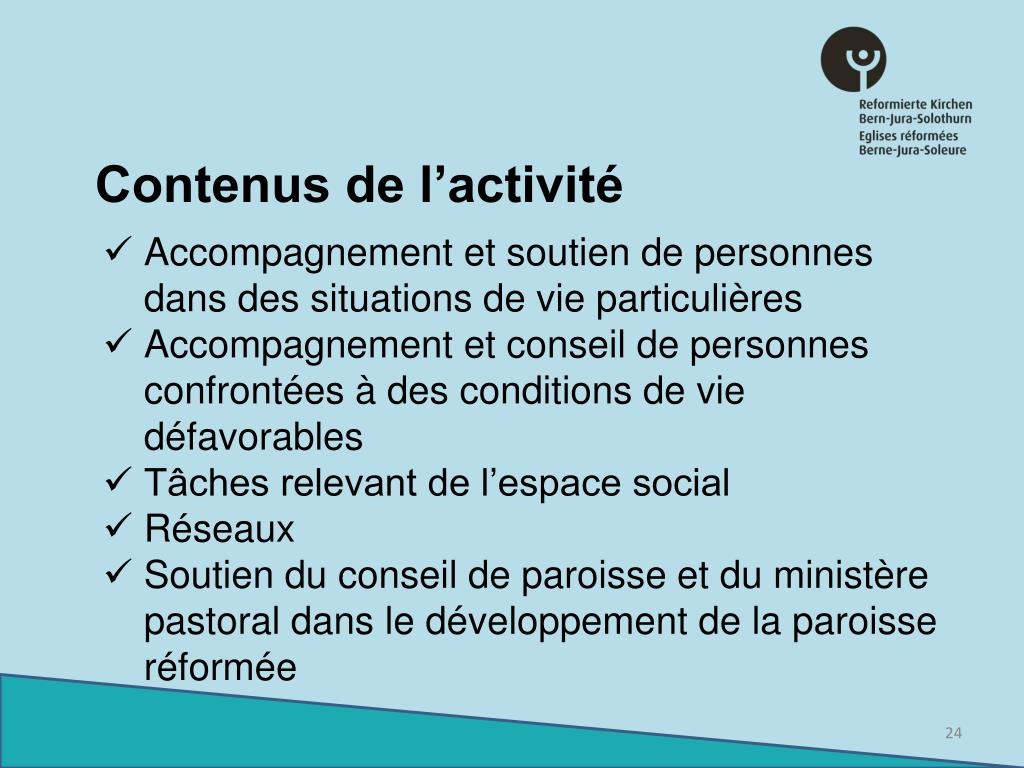 Reformierte Kirchen
Bern-Jura-Solothurn
Eglises réformées
Berne-Jura-Soleure

Contenus de l’activité

✓ Accompagnement et soutien de personnes dans des situations de vie particulières
✓ Accompagnement et conseil de personnes confrontées à des conditions de vie défavorables
✓ Tâches relevant de l’espace social
✓ Réseaux
✓ Soutien du conseil de paroisse et du ministère pastoral dans le développement de la paroisse réformée

24